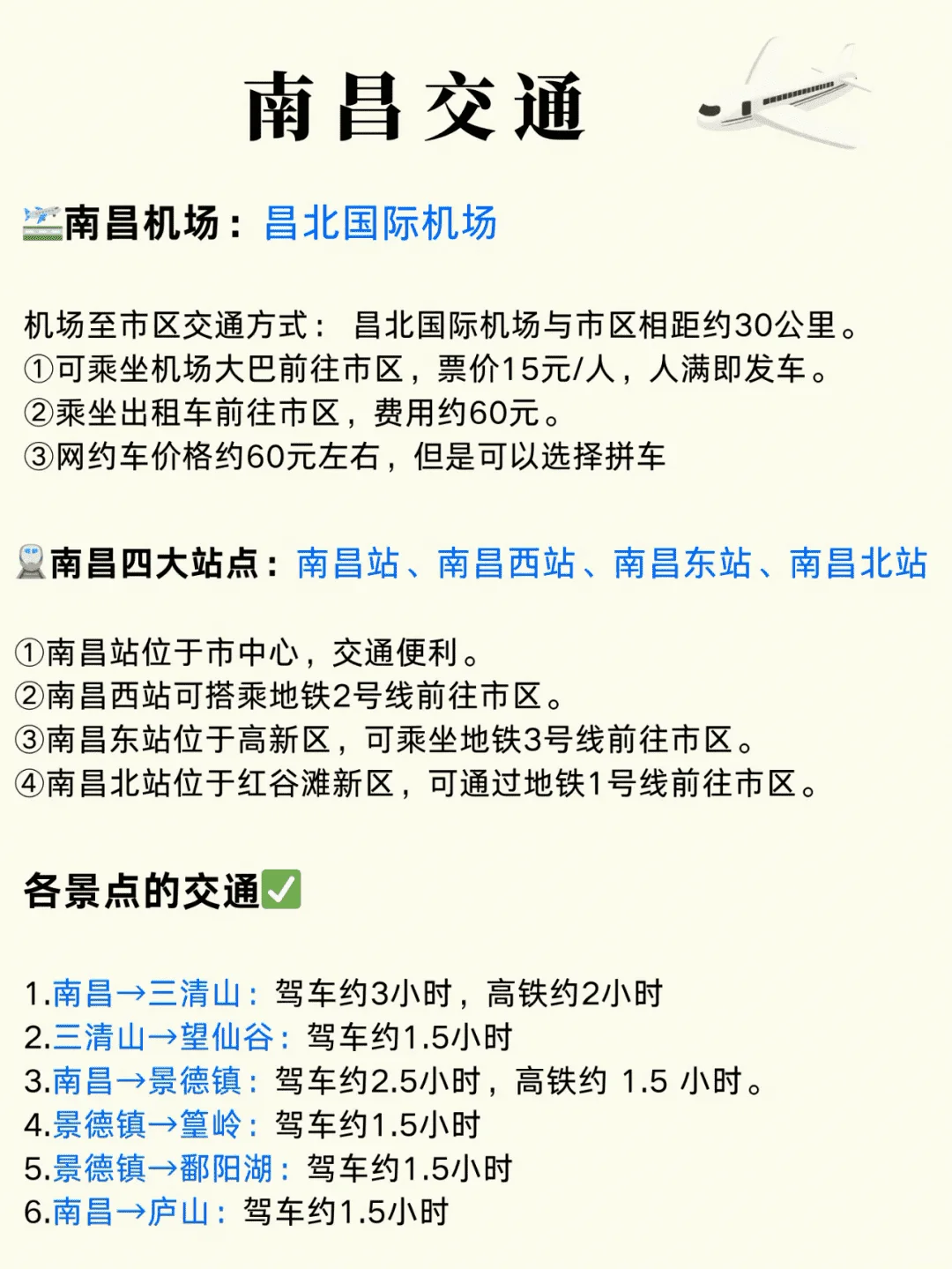 南昌交通

南昌机场：昌北国际机场

机场至市区交通方式： 昌北国际机场与市区相距约30公里。
①可乘坐机场大巴前往市区，票价15元/人，人满即发车。
②乘坐出租车前往市区，费用约60元。
③网约车价格约60元左右，但是可以选择拼车

南昌四大站点：南昌站、南昌西站、南昌东站、南昌北站

①南昌站位于市中心，交通便利。
②南昌西站可搭乘地铁2号线前往市区。
③南昌东站位于高新区，可乘坐地铁3号线前往市区。
④南昌北站位于红谷滩新区，可通过地铁1号线前往市区。

各景点的交通✅

1.南昌→三清山：驾车约3小时，高铁约2小时
2.三清山→望仙谷：驾车约1.5小时
3.南昌→景德镇：驾车约2.5小时，高铁约 1.5 小时。
4.景德镇→篁岭：驾车约1.5小时
5.景德镇→鄱阳湖：驾车约1.5小时
6.南昌→庐山：驾车约1.5小时